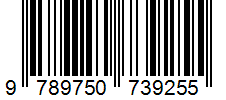 9 789750 739255